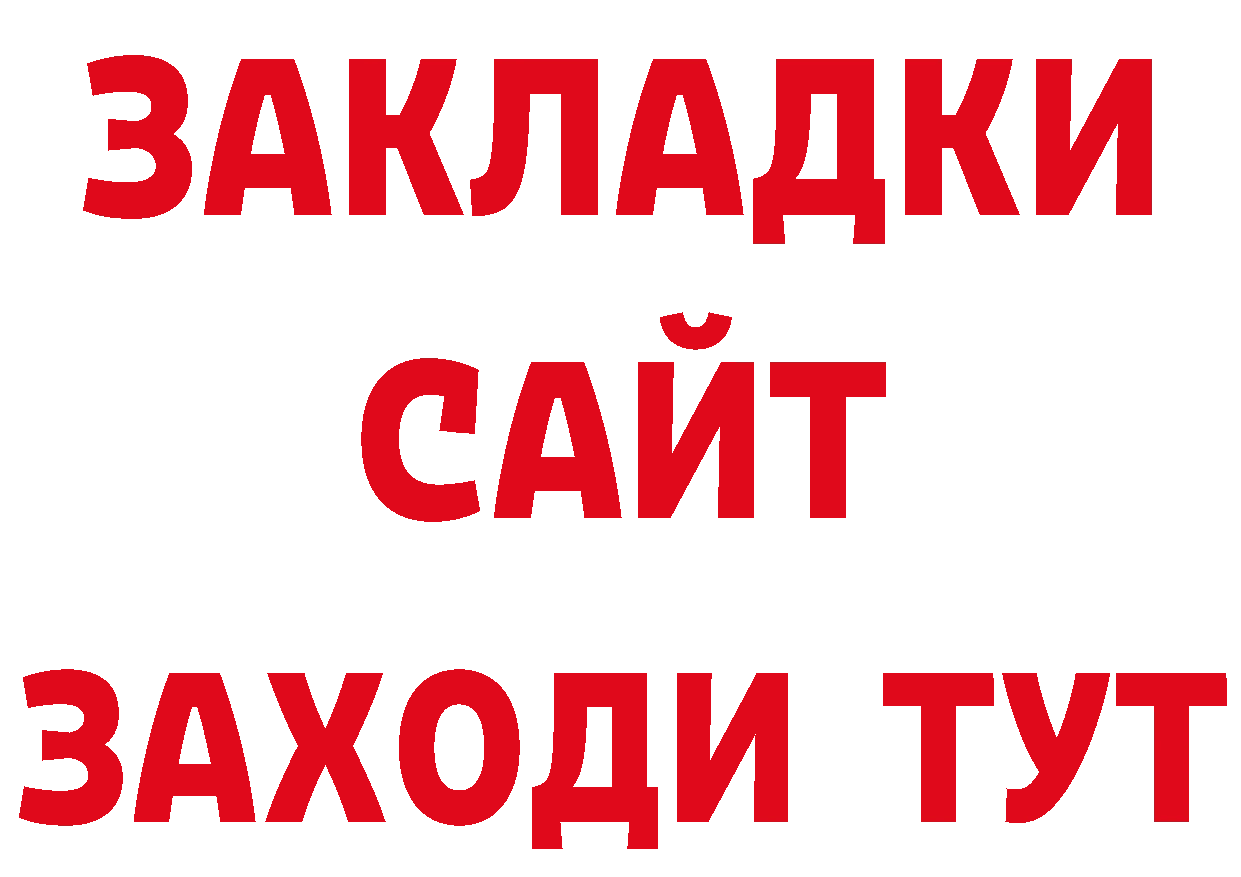 ЗАКЛАДКИ
САЙТ
ЗАХОДИ ТУТ